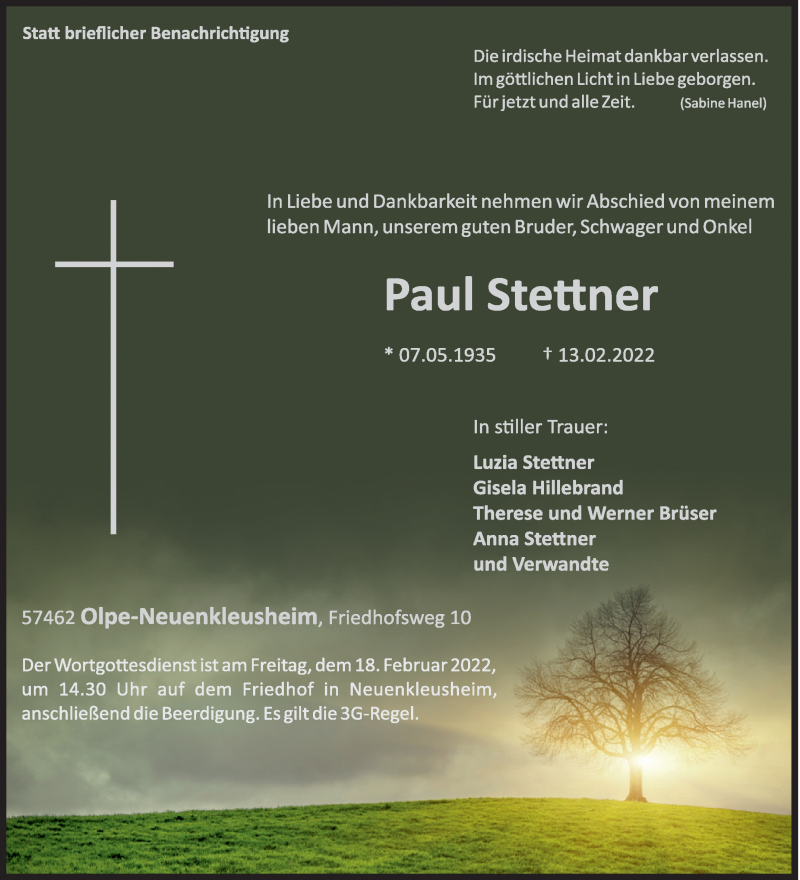 Statt brieflicher Benachrichtigung

Die irdische Heimat dankbar verlassen.
Im göttlichen Licht in Liebe geborgen.
Für jetzt und alle Zeit. (Sabine Hanel)

In Liebe und Dankbarkeit nehmen wir Abschied von meinem lieben Mann, unserem guten Bruder, Schwager und Onkel

Paul Stettner

* 07.05.1935 † 13.02.2022

In stiller Trauer:

Luzia Stettner
Gisela Hillebrand
Therese und Werner Brüser
Anna Stettner
und Verwandte

57462 Olpe-Neuenkleusheim, Friedhofsweg 10

Der Wortgottesdienst ist am Freitag, dem 18. Februar 2022, um 14.30 Uhr auf dem Friedhof in Neuenkleusheim, anschließend die Beerdigung. Es gilt die 3G-Regel.